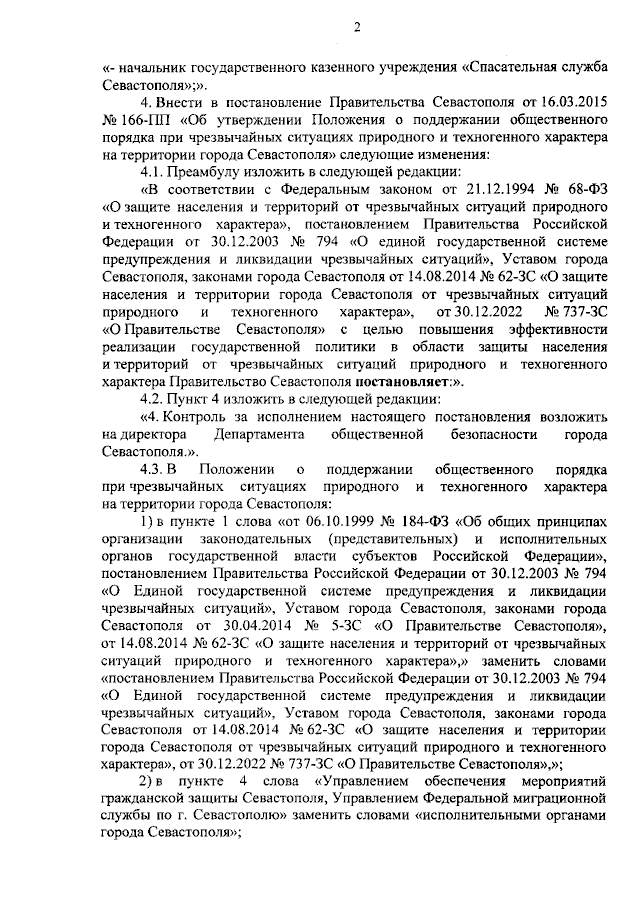 2

«- начальник государственного казенного учреждения «Спасательная служба Севастополя»;».

4. Внести в постановление Правительства Севастополя от 16.03.2015 № 166-ПП «Об утверждении Положения о поддержании общественного порядка при чрезвычайных ситуациях природного и техногенного характера на территории города Севастополя» следующие изменения:

4.1. Преамбулу изложить в следующей редакции:

«В соответствии с Федеральным законом от 21.12.1994 № 68-ФЗ «О защите населения и территорий от чрезвычайных ситуаций природного и техногенного характера», постановлением Правительства Российской Федерации от 30.12.2003 № 794 «О единой государственной системе предупреждения и ликвидации чрезвычайных ситуаций», Уставом города Севастополя, законами города Севастополя от 14.08.2014 № 62-ЗС «О защите населения и территории города Севастополя от чрезвычайных ситуаций природного и техногенного характера», от 30.12.2022 № 737-ЗС «О Правительстве Севастополя» с целью повышения эффективности реализации государственной политики в области защиты населения и территорий от чрезвычайных ситуаций природного и техногенного характера Правительство Севастополя постановляет:».

4.2. Пункт 4 изложить в следующей редакции:

«4. Контроль за исполнением настоящего постановления возложить на директора Департамента общественной безопасности города Севастополя.».

4.3. В Положении о поддержании общественного порядка при чрезвычайных ситуациях природного и техногенного характера на территории города Севастополя:

1) в пункте 1 слова «от 06.10.1999 № 184-ФЗ «Об общих принципах организации законодательных (представительных) и исполнительных органов государственной власти субъектов Российской Федерации», постановлением Правительства Российской Федерации от 30.12.2003 № 794 «О Единой государственной системе предупреждения и ликвидации чрезвычайных ситуаций», Уставом города Севастополя, законами города Севастополя от 30.04.2014 № 5-ЗС «О Правительстве Севастополя», от 14.08.2014 № 62-ЗС «О защите населения и территорий от чрезвычайных ситуаций природного и техногенного характера»,» заменить словами «постановлением Правительства Российской Федерации от 30.12.2003 № 794 «О Единой государственной системе предупреждения и ликвидации чрезвычайных ситуаций», Уставом города Севастополя, законами города Севастополя от 14.08.2014 № 62-ЗС «О защите населения и территории города Севастополя от чрезвычайных ситуаций природного и техногенного характера», от 30.12.2022 № 737-ЗС «О Правительстве Севастополя»,»;

2) в пункте 4 слова «Управлением обеспечения мероприятий гражданской защиты Севастополя, Управлением Федеральной миграционной службы по г. Севастополю» заменить словами «исполнительными органами города Севастополя»;